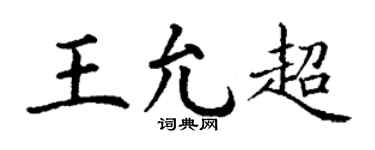 王允超
词典网